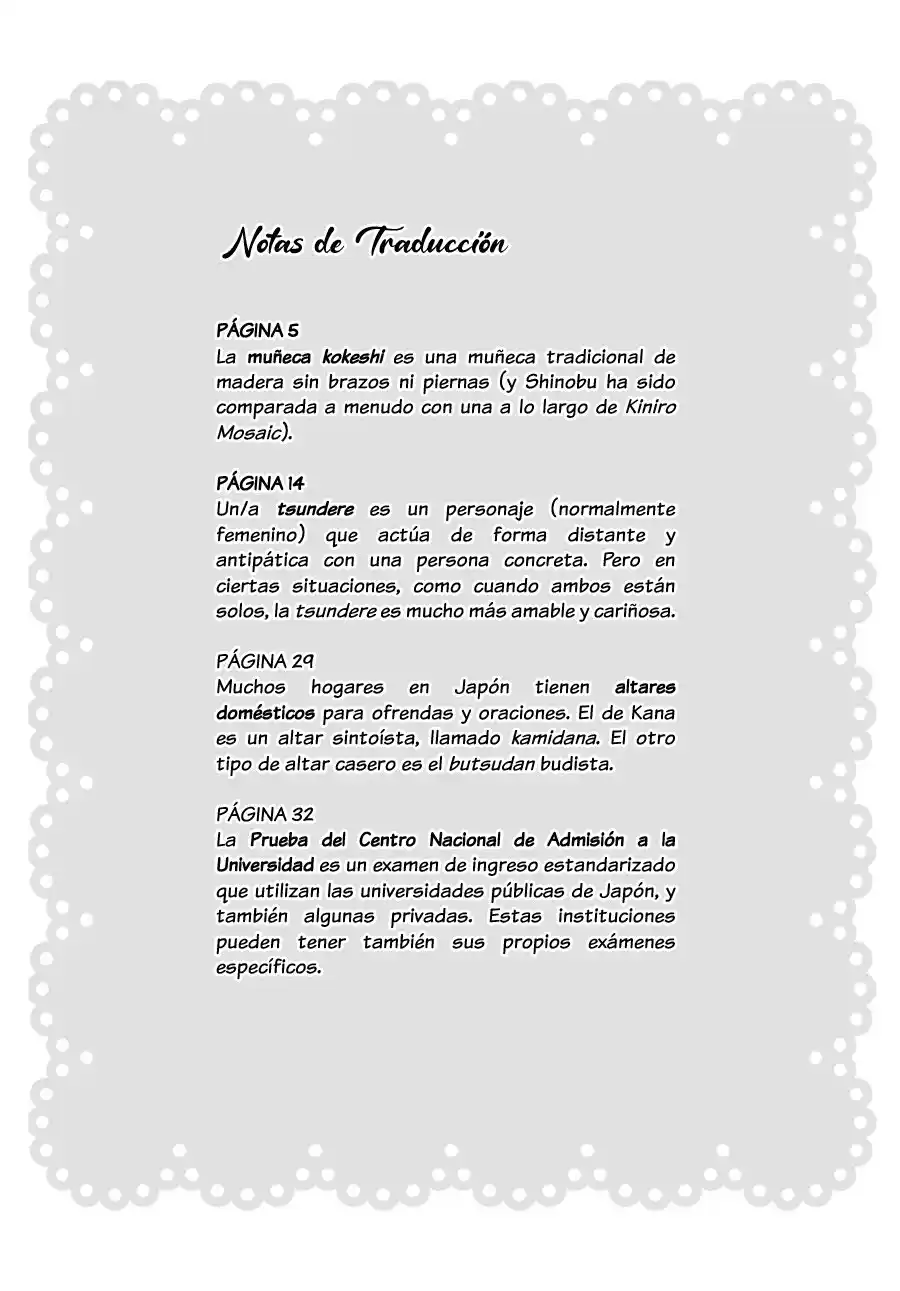 Notas de Traducción

PÁGINA 5
La muñeca kokeshi es una muñeca tradicional de madera sin brazos ni piernas (y Shinobu ha sido comparada a menudo con una a lo largo de Kiniro Mosaic).

PÁGINA 14
Un/a tsundere es un personaje (normalmente femenino) que actúa de forma distante y antipática con una persona concreta. Pero en ciertas situaciones, como cuando ambos están solos, la tsundere es mucho más amable y cariñosa.

PÁGINA 29
Muchos hogares en Japón tienen altares domésticos para ofrendas y oraciones. El de Kana es un altar sintoísta, llamado kamidana. El otro tipo de altar casero es el butsudan budista.

PÁGINA 32
La Prueba del Centro Nacional de Admisión a la Universidad es un examen de ingreso estandarizado que utilizan las universidades públicas de Japón, y también algunas privadas. Estas instituciones pueden tener también sus propios exámenes específicos.